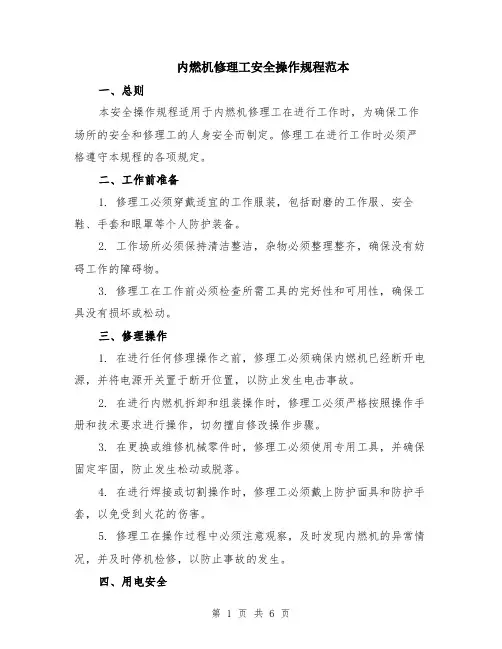 内燃机修理工安全操作规程范本

一、总则

本安全操作规程适用于内燃机修理工在进行工作时，为确保工作场所的安全和修理工的人身安全而制定。修理工在进行工作时必须严格遵守本规程的各项规定。

二、工作前准备

1. 修理工必须穿戴适宜的工作服装，包括耐磨的工作服、安全鞋、手套和眼罩等个人防护装备。

2. 工作场所必须保持清洁整洁，杂物必须整理整齐，确保没有妨碍工作的障碍物。

3. 修理工在工作前必须检查所需工具的完好性和可用性，确保工具没有损坏或松动。

三、修理操作

1. 在进行任何修理操作之前，修理工必须确保内燃机已经断开电源，并将电源开关置于断开位置，以防止发生电击事故。

2. 在进行内燃机拆卸和组装操作时，修理工必须严格按照操作手册和技术要求进行操作，切勿擅自修改操作步骤。

3. 在更换或维修机械零件时，修理工必须使用专用工具，并确保固定牢固，防止发生松动或脱落。

4. 在进行焊接或切割操作时，修理工必须戴上防护面具和防护手套，以免受到火花的伤害。

5. 修理工在操作过程中必须注意观察，及时发现内燃机的异常情况，并及时停机检修，以防止事故的发生。

四、用电安全

第 1 页 共 6 页